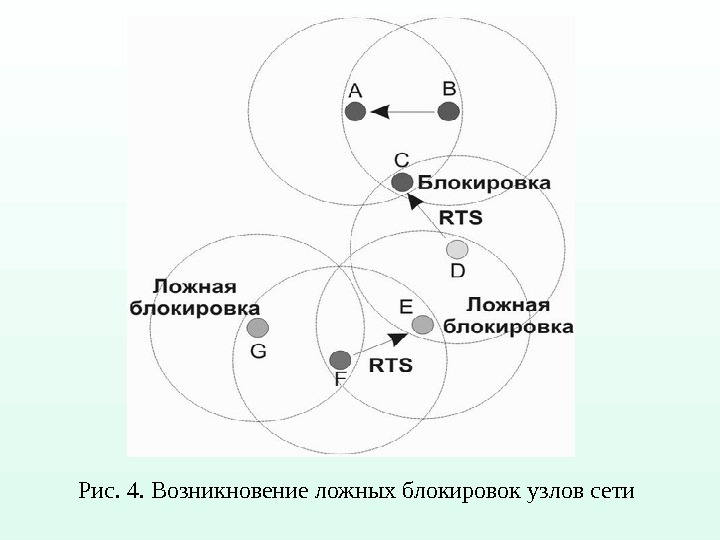 A
B
C
Блокировка
RTS
D
Ложная
блокировка
E
Ложная
блокировка
G
F
RTS

Рис. 4. Возникновение ложных блокировок узлов сети